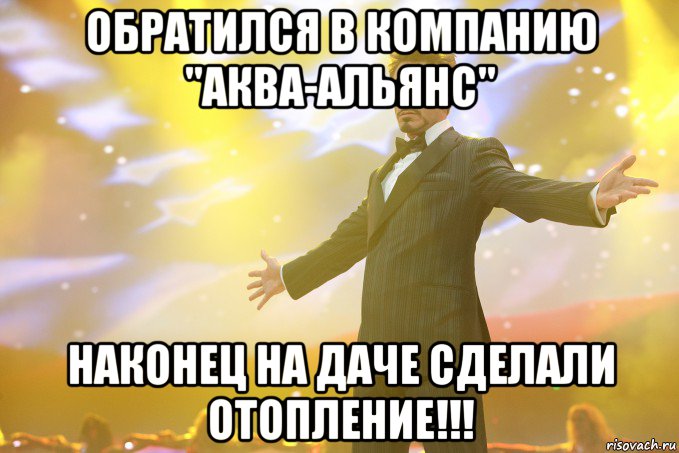 ОБРАТИЛСЯ В КОМПАНИЮ "АКВА-АЛЬЯНС"

НАКОНЕЦ НА ДАЧЕ СДЕЛАЛИ ОТОПЛЕНИЕ!!!

risovach.ru